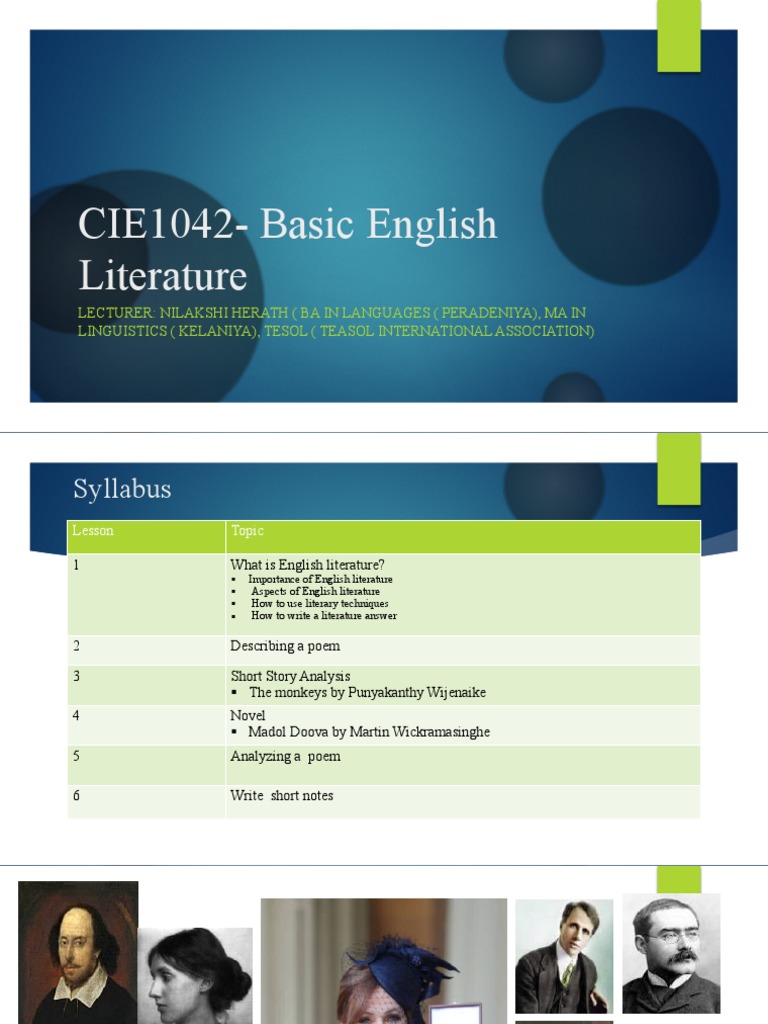 CIE1042- Basic English Literature

LECTURER: NILAKSHI HERATH ( BA IN LANGUAGES ( PERADENIYA), MA IN LINGUISTICS ( KELANIYA), TESOL ( TEASOL INTERNATIONAL ASSOCIATION)

Syllabus

| Lesson | Topic |
|---|---|
| 1 | What is English literature? ▪ Importance of English literature ▪ Aspects of English literature ▪ How to use literary techniques ▪ How to write a literature answer |
| 2 | Describing a poem |
| 3 | Short Story Analysis ▪ The monkeys by Punyakanthy Wijenaike |
| 4 | Novel ▪ Madol Doova by Martin Wickramasinghe |
| 5 | Analyzing a poem |
| 6 | Write short notes |